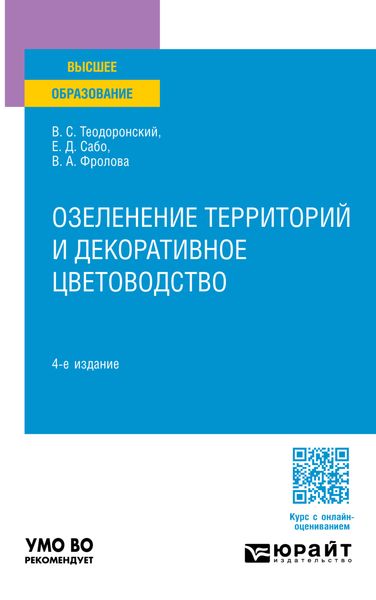 ВЫСШЕЕ
ОБРАЗОВАНИЕ

В. С. Теодоронский,
Е. Д. Сабо,
В. А. Фролова

ОЗЕЛЕНЕНИЕ ТЕРРИТОРИЙ И ДЕКОРАТИВНОЕ ЦВЕТОВОДСТВО

4-е издание

Курс с онлайн-оцениванием

УМО ВО
РЕКОМЕНДУЕТ

ЮРАЙТ
издательство